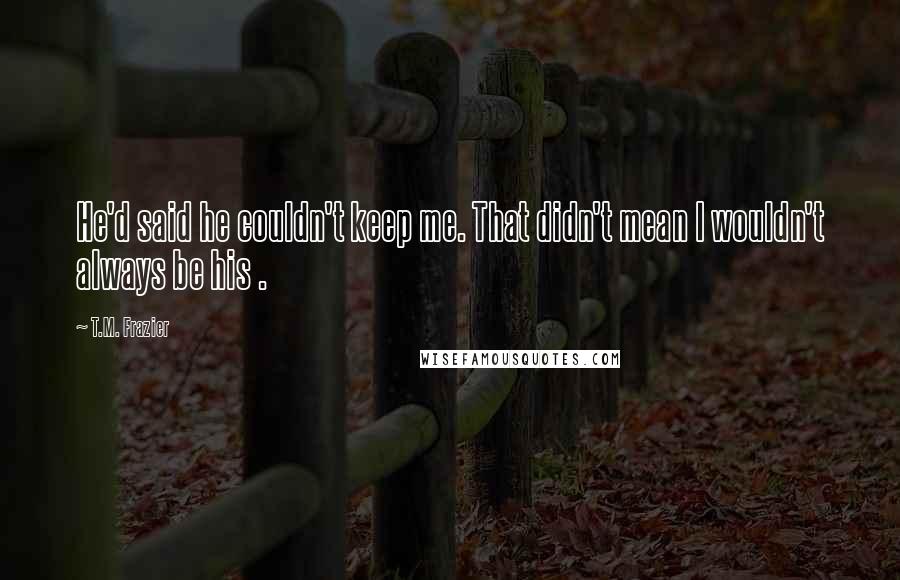 He'd said he couldn't keep me. That didn't mean I wouldn't always be his .

~ T.M. Frazier

WISEFAMOUSQUOTES.COM